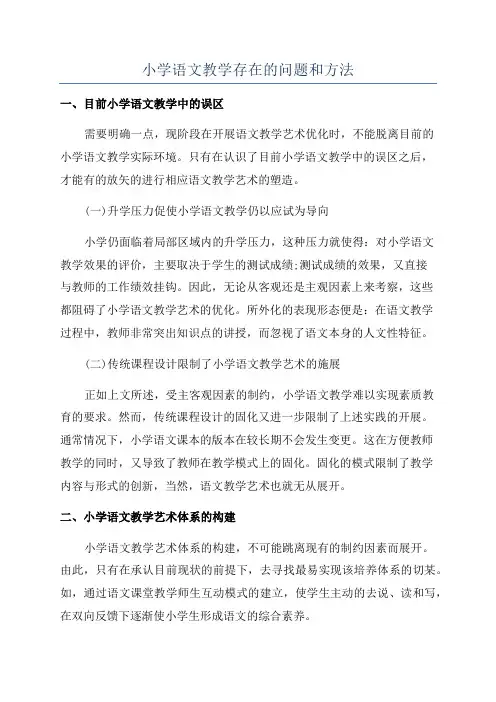 小学语文教学存在的问题和方法

一、目前小学语文教学中的误区

需要明确一点，现阶段在开展语文教学艺术优化时，不能脱离目前的小学语文教学实际环境。只有在认识了目前小学语文教学中的误区之后，才能有的放矢的进行相应语文教学艺术的塑造。

(一)升学压力促使小学语文教学仍以应试为导向

小学仍面临着局部区域内的升学压力，这种压力就使得：对小学语文教学效果的评价，主要取决于学生的测试成绩;测试成绩的效果，又直接与教师的工作绩效挂钩。因此，无论从客观还是主观因素上来考察，这些都阻碍了小学语文教学艺术的优化。所外化的表现形态便是：在语文教学过程中，教师非常突出知识点的讲授，而忽视了语文本身的人文性特征。

(二)传统课程设计限制了小学语文教学艺术的施展

正如上文所述，受主客观因素的制约，小学语文教学难以实现素质教育的要求。然而，传统课程设计的固化又进一步限制了上述实践的开展。通常情况下，小学语文课本的版本在较长期不会发生变更。这在方便教师教学的同时，又导致了教师在教学模式上的固化。固化的模式限制了教学内容与形式的创新，当然，语文教学艺术也就无从展开。

二、小学语文教学艺术体系的构建

小学语文教学艺术体系的构建，不可能跳离现有的制约因素而展开。由此，只有在承认目前现状的前提下，去寻找最易实现该培养体系的切某。如，通过语文课堂教学师生互动模式的建立，使学生主动的去说、读和写，在双向反馈下逐渐使小学生形成语文的综合素养。